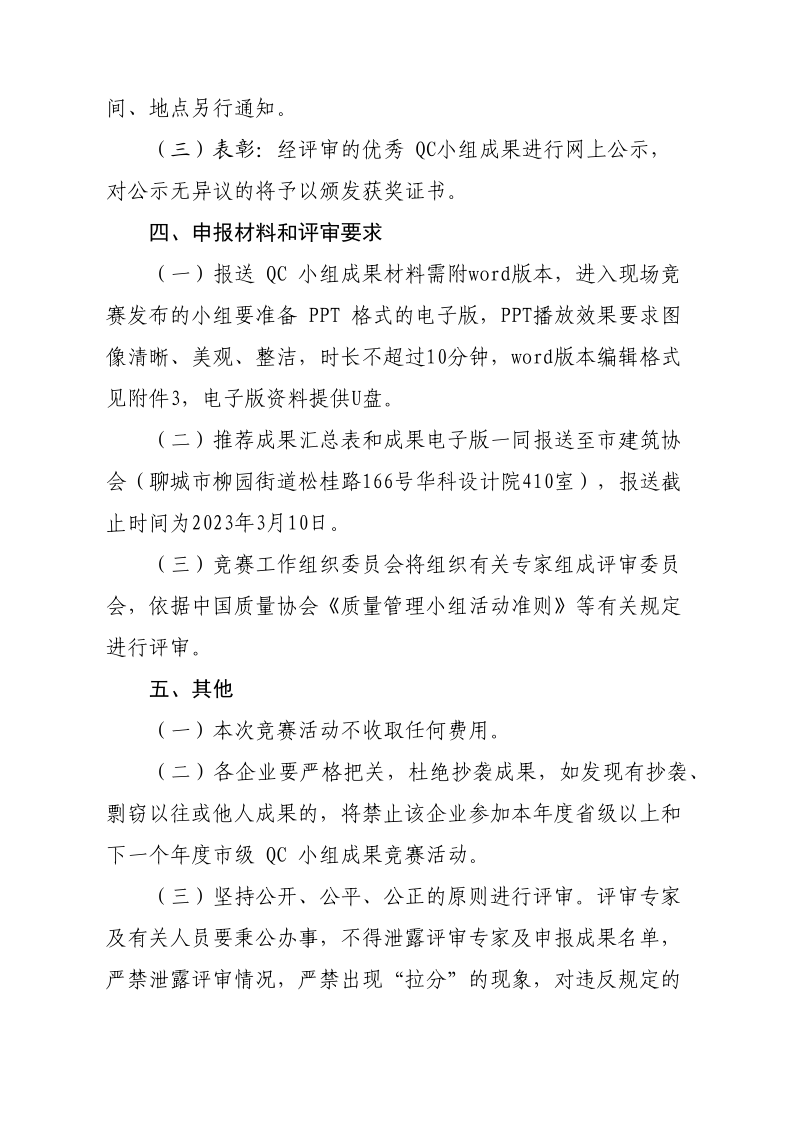 间、地点另行通知。

（三）表彰：经评审的优秀 QC小组成果进行网上公示，对公示无异议的将予以颁发获奖证书。

四、申报材料和评审要求

（一）报送 QC 小组成果材料需附word版本，进入现场竞赛发布的小组要准备 PPT 格式的电子版，PPT播放效果要求图像清晰、美观、整洁，时长不超过10分钟，word版本编辑格式见附件3，电子版资料提供U盘。

（二）推荐成果汇总表和成果电子版一同报送至市建筑协会（聊城市柳园街道松桂路166号华科设计院410室），报送截止时间为2023年3月10日。

（三）竞赛工作组织委员会将组织有关专家组成评审委员会，依据中国质量协会《质量管理小组活动准则》等有关规定进行评审。

五、其他

（一）本次竞赛活动不收取任何费用。

（二）各企业要严格把关，杜绝抄袭成果，如发现有抄袭、剽窃以往或他人成果的，将禁止该企业参加本年度省级以上和下一个年度市级 QC 小组成果竞赛活动。

（三）坚持公开、公平、公正的原则进行评审。评审专家及有关人员要秉公办事，不得泄露评审专家及申报成果名单，严禁泄露评审情况，严禁出现“拉分”的现象，对违反规定的